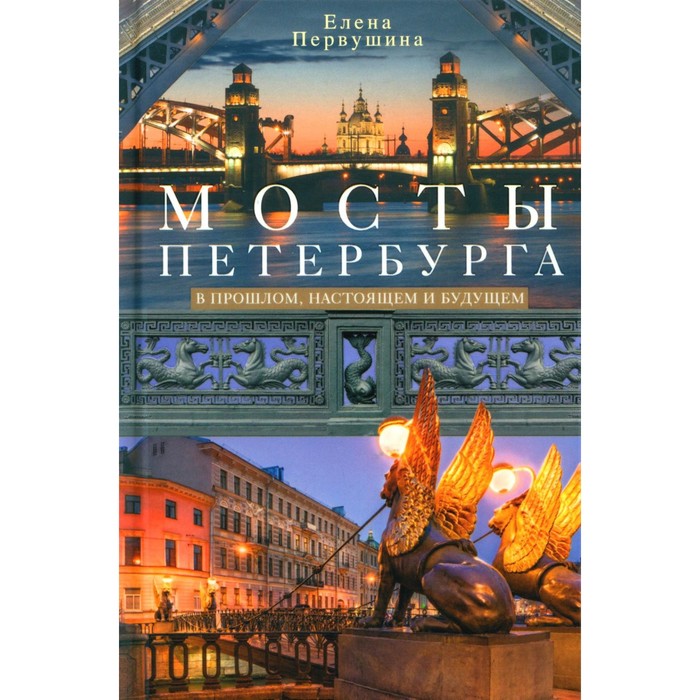 Елена
Первушина

МОСТЫ
ПЕТЕРБУРГА

В ПРОШЛОМ, НАСТОЯЩЕМ И БУДУЩЕМ